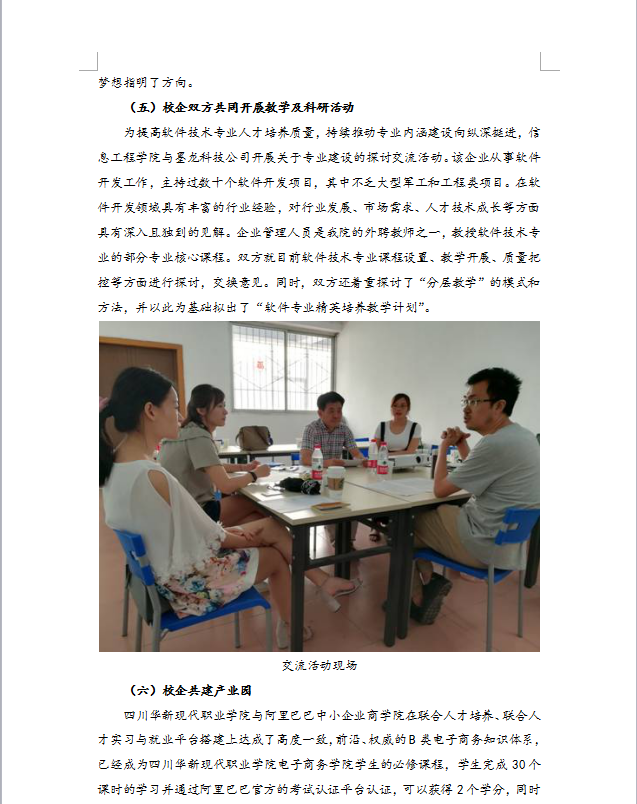 梦想指明了方向。

（五）校企双方共同开展教学及科研活动

为提高软件技术专业人才培养质量，持续推动专业内涵建设向纵深挺进，信息工程学院与墨龙科技公司开展关于专业建设的探讨交流活动。该企业从事软件开发工作，主持过数十个软件开发项目，其中不乏大型军工和工程类项目。在软件开发领域具有丰富的行业经验，对行业发展、市场需求、人才技术成长等方面具有深入且独到的见解。企业管理人员是我院的外聘教师之一，教授软件技术专业的部分专业核心课程。双方就目前软件技术专业课程设置、教学开展、质量把控等方面进行探讨，交换意见。同时，双方还着重探讨了“分层教学”的模式和方法，并以此为基础拟出了“软件专业精英培养教学计划”。

交流活动现场

（六）校企共建产业园

四川华新现代职业学院与阿里巴巴中小企业商学院在联合人才培养、联合人才实习与就业平台搭建上达成了高度一致，前沿、权威的B类电子商务知识体系，已经成为四川华新现代职业学院电子商务学院学生的必修课程，学生完成30个课时的学习并通过阿里巴巴官方的考试认证平台认证，可以获得2个学分，同时